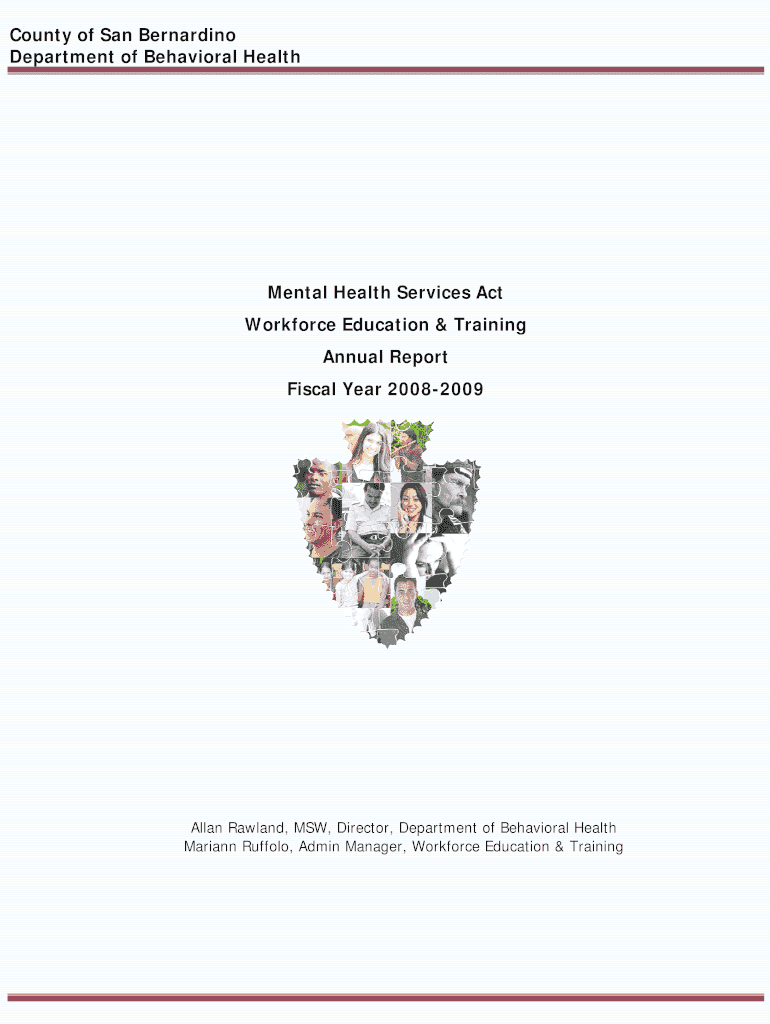 County of San Bernardino
Department of Behavioral Health

Mental Health Services Act
Workforce Education & Training
Annual Report
Fiscal Year 2008-2009

Allan Rawland, MSW, Director, Department of Behavioral Health
Mariann Ruffolo, Admin Manager, Workforce Education & Training